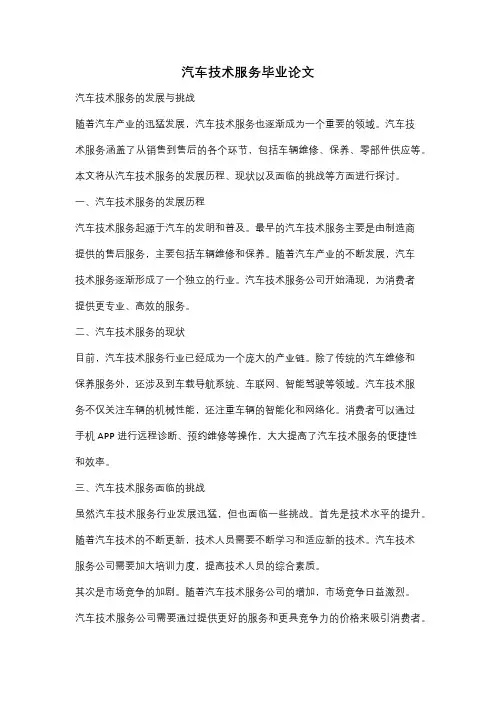 汽车技术服务毕业论文

汽车技术服务的发展与挑战

随着汽车产业的迅猛发展，汽车技术服务也逐渐成为一个重要的领域。汽车技术服务涵盖了从销售到售后的各个环节，包括车辆维修、保养、零部件供应等。本文将从汽车技术服务的发展历程、现状以及面临的挑战等方面进行探讨。

一、汽车技术服务的发展历程

汽车技术服务起源于汽车的发明和普及。最早的汽车技术服务主要是由制造商提供的售后服务，主要包括车辆维修和保养。随着汽车产业的不断发展，汽车技术服务逐渐形成了一个独立的行业。汽车技术服务公司开始涌现，为消费者提供更专业、高效的服务。

二、汽车技术服务的现状

目前，汽车技术服务行业已经成为一个庞大的产业链。除了传统的汽车维修和保养服务外，还涉及到车载导航系统、车联网、智能驾驶等领域。汽车技术服务不仅关注车辆的机械性能，还注重车辆的智能化和网络化。消费者可以通过手机 APP 进行远程诊断、预约维修等操作，大大提高了汽车技术服务的便捷性和效率。

三、汽车技术服务面临的挑战

虽然汽车技术服务行业发展迅猛，但也面临一些挑战。首先是技术水平的提升。随着汽车技术的不断更新，技术人员需要不断学习和适应新的技术。汽车技术服务公司需要加大培训力度，提高技术人员的综合素质。

其次是市场竞争的加剧。随着汽车技术服务公司的增加，市场竞争日益激烈。汽车技术服务公司需要通过提供更好的服务和更具竞争力的价格来吸引消费者。